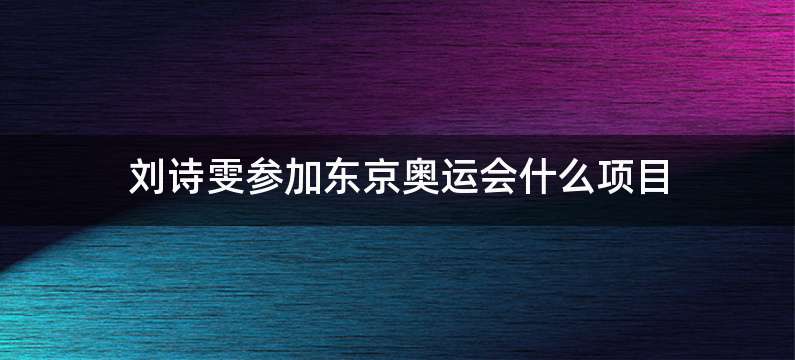 刘诗雯参加东京奥运会什么项目